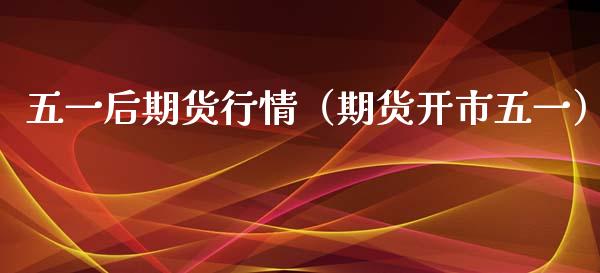 五一后期货行情（期货开市五一）